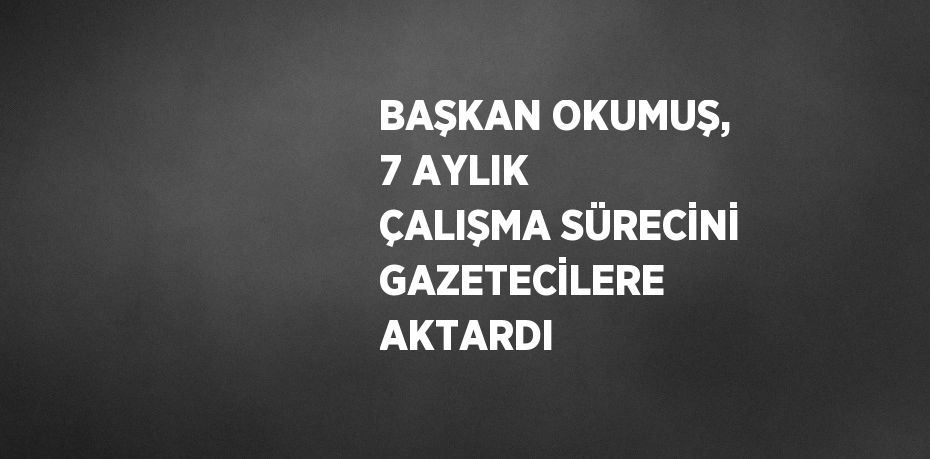 BAŞKAN OKUMUŞ, 7 AYLIK ÇALIŞMA SÜRECİNİ GAZETECİLERE AKTARDI